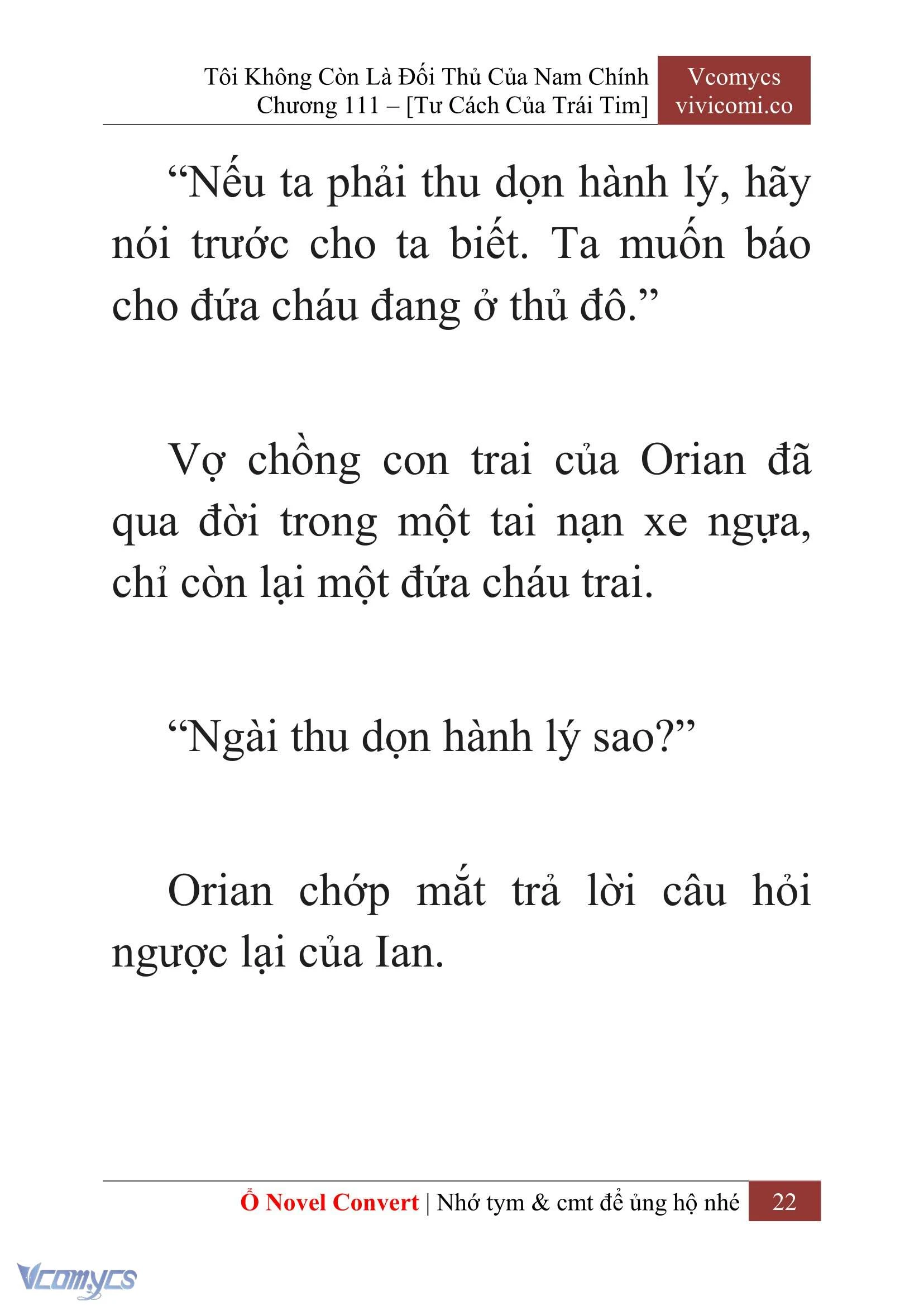 Tôi Không Còn Là Đối Thủ Của Nam Chính
Chương 111 – [Tư Cách Của Trái Tim]

Vcomycs
vivicomi.co

“Nếu ta phải thu dọn hành lý, hãy nói trước cho ta biết. Ta muốn báo cho đứa cháu đang ở thủ đô.”

Vợ chồng con trai của Orian đã qua đời trong một tai nạn xe ngựa, chỉ còn lại một đứa cháu trai.

“Ngài thu dọn hành lý sao?”

Orian chớp mắt trả lời câu hỏi ngược lại của Ian.

Ổ Novel Convert | Nhớ tym & cmt để ủng hộ nhé 22

Vcomycs